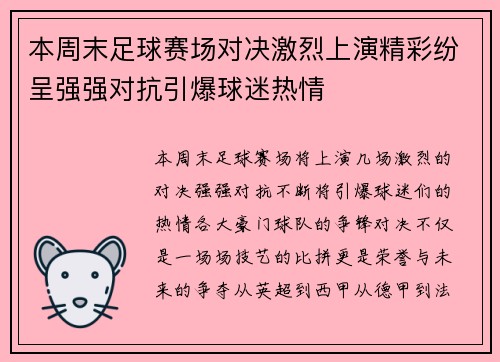 本周末足球赛场对决激烈上演精彩纷呈强强对抗引爆球迷热情

本周末足球赛场将上演几场激烈的对决强强对抗不断将引爆球迷们的热情各大豪门球队的争锋对决不仅是一场场技艺的比拼更是荣誉与未来的争夺从英超到西甲从德甲到法